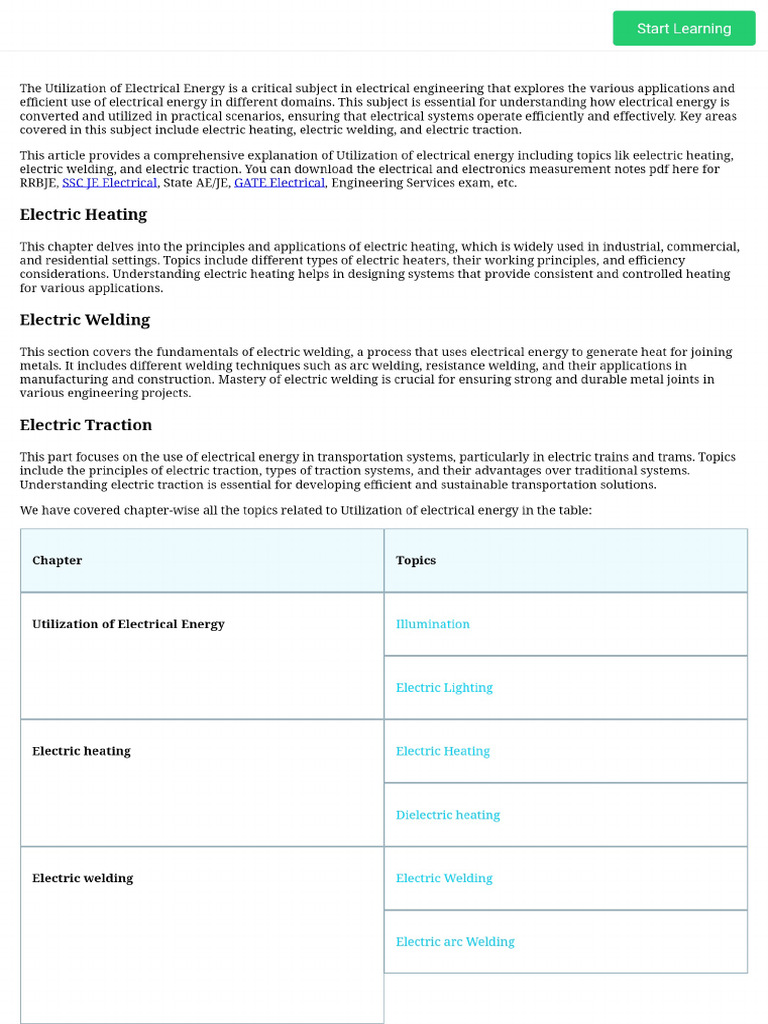 Start Learning

The Utilization of Electrical Energy is a critical subject in electrical engineering that explores the various applications and efficient use of electrical energy in different domains. This subject is essential for understanding how electrical energy is converted and utilized in practical scenarios, ensuring that electrical systems operate efficiently and effectively. Key areas covered in this subject include electric heating, electric welding, and electric traction.

This article provides a comprehensive explanation of Utilization of electrical energy including topics lik eelectric heating, electric welding, and electric traction. You can download the electrical and electronics measurement notes pdf here for RRBJE, SSC JE Electrical, State AE/JE, GATE Electrical, Engineering Services exam, etc.

Electric Heating

This chapter delves into the principles and applications of electric heating, which is widely used in industrial, commercial, and residential settings. Topics include different types of electric heaters, their working principles, and efficiency considerations. Understanding electric heating helps in designing systems that provide consistent and controlled heating for various applications.

Electric Welding

This section covers the fundamentals of electric welding, a process that uses electrical energy to generate heat for joining metals. It includes different welding techniques such as arc welding, resistance welding, and their applications in manufacturing and construction. Mastery of electric welding is crucial for ensuring strong and durable metal joints in various engineering projects.

Electric Traction

This part focuses on the use of electrical energy in transportation systems, particularly in electric trains and trams. Topics include the principles of electric traction, types of traction systems, and their advantages over traditional systems. Understanding electric traction is essential for developing efficient and sustainable transportation solutions.

We have covered chapter-wise all the topics related to Utilization of electrical energy in the table:

| Chapter | Topics |
|---|---|
| Utilization of Electrical Energy | Illumination |
| | Electric Lighting |
| Electric heating | Electric Heating |
| | Dielectric heating |
| Electric welding | Electric Welding |
| | Electric arc Welding |